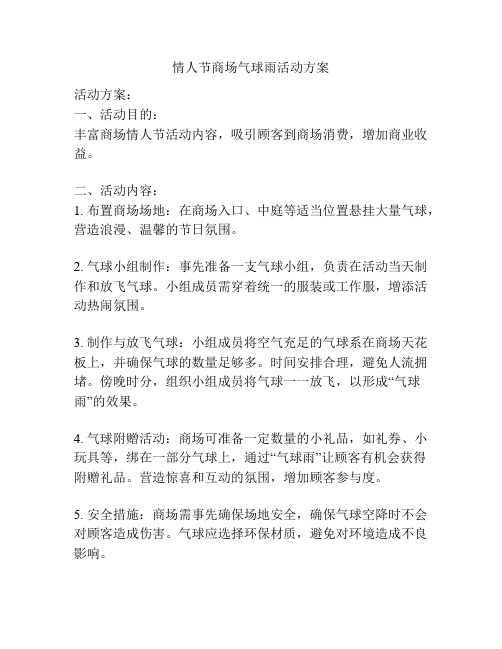 情人节商场气球雨活动方案

活动方案：
一、活动目的：
丰富商场情人节活动内容，吸引顾客到商场消费，增加商业收益。

二、活动内容：
1. 布置商场场地：在商场入口、中庭等适当位置悬挂大量气球，营造浪漫、温馨的节日氛围。

2. 气球小组制作：事先准备一支气球小组，负责在活动当天制作和放飞气球。小组成员需穿着统一的服装或工作服，增添活动热闹氛围。

3. 制作与放飞气球：小组成员将空气充足的气球系在商场天花板上，并确保气球的数量足够多。时间安排合理，避免人流拥堵。傍晚时分，组织小组成员将气球一一放飞，以形成“气球雨”的效果。

4. 气球附赠活动：商场可准备一定数量的小礼品，如礼券、小玩具等，绑在一部分气球上，通过“气球雨”让顾客有机会获得附赠礼品。营造惊喜和互动的氛围，增加顾客参与度。

5. 安全措施：商场需事先确保场地安全，确保气球空降时不会对顾客造成伤害。气球应选择环保材质，避免对环境造成不良影响。